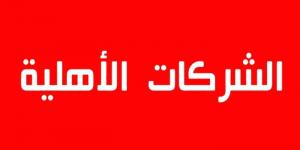 الشركات الأهلية